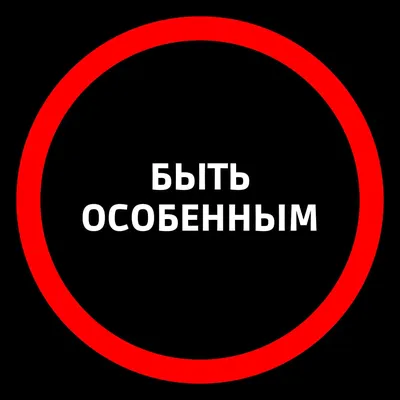 БЫТЬ
ОСОБЕННЫМ